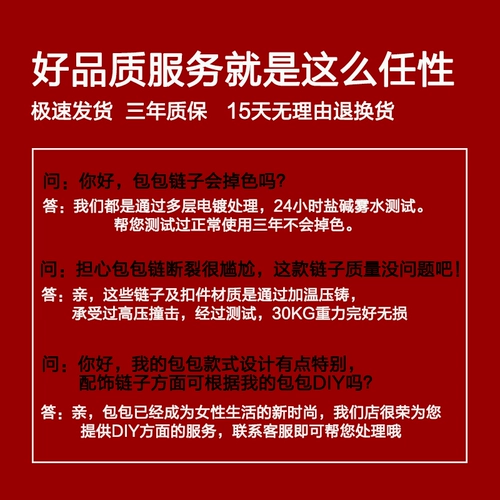 好品质服务就是这么任性

极速发货 三年质保 15天无理由退换货

问：你好，包包链子会掉色吗？

答：我们都是通过多层电镀处理，24小时盐碱雾水测试。帮您测试过正常使用三年不会掉色。

问：担心包包链断裂很尴尬，这款链子质量没问题吧！

答：亲，这些链子及扣件材质是通过加温压铸，承受过高压撞击，经过测试，30KG重力完好无损

问：你好，我的包包款式设计有点特别，配饰链子方面可根据我的包包DIY吗？

答：亲，包包已经成为女性生活的新时尚，我们店很荣为您提供DIY方面的服务，联系客服即可帮您处理哦